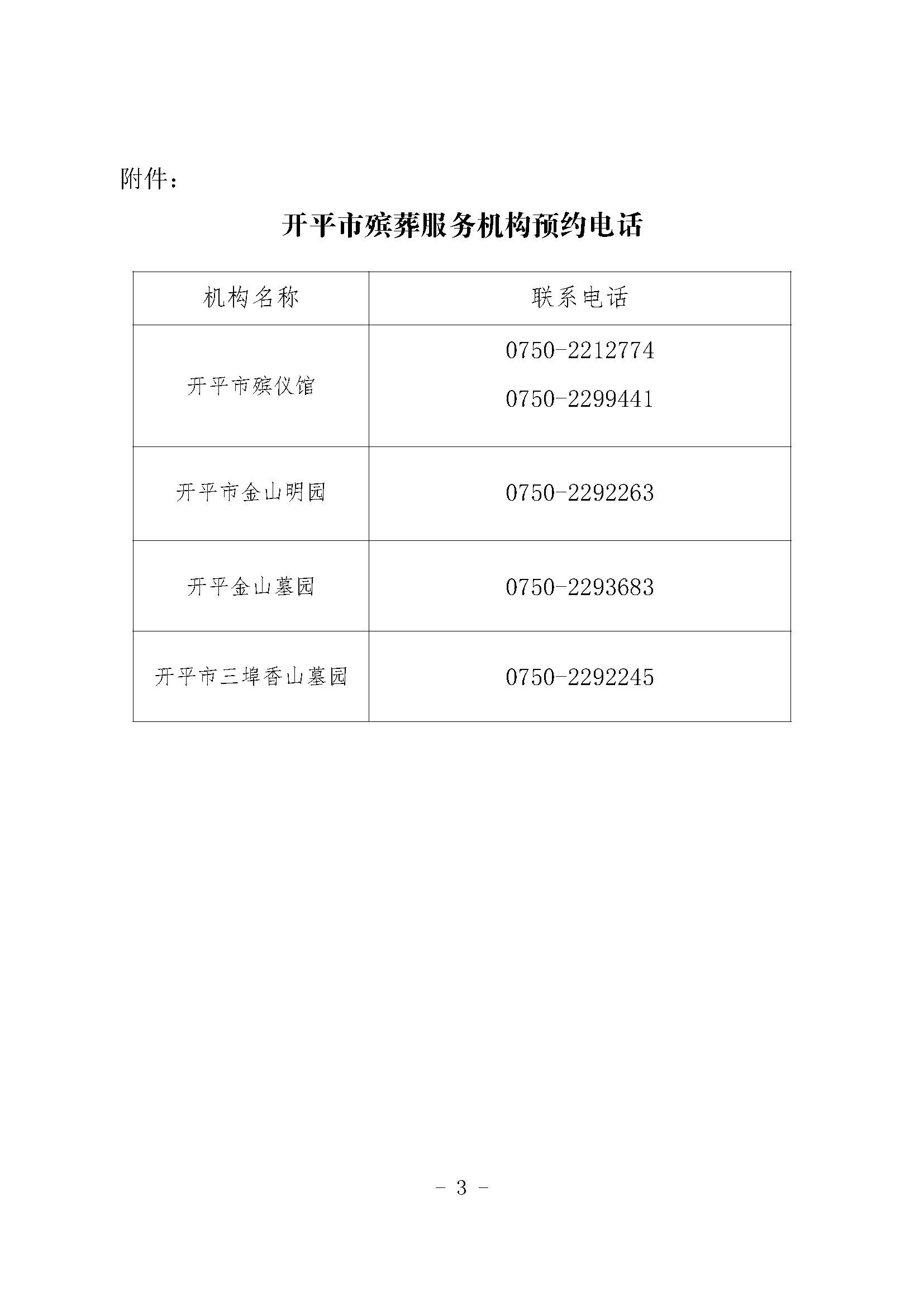 附件：

开平市殡葬服务机构预约电话

| 机构名称 | 联系电话 |
|---|---|
| 开平市殡仪馆 | 0750-2212774 0750-2299441 |
| 开平市金山明园 | 0750-2292263 |
| 开平金山墓园 | 0750-2293683 |
| 开平市三埠香山墓园 | 0750-2292245 |

- 3 -